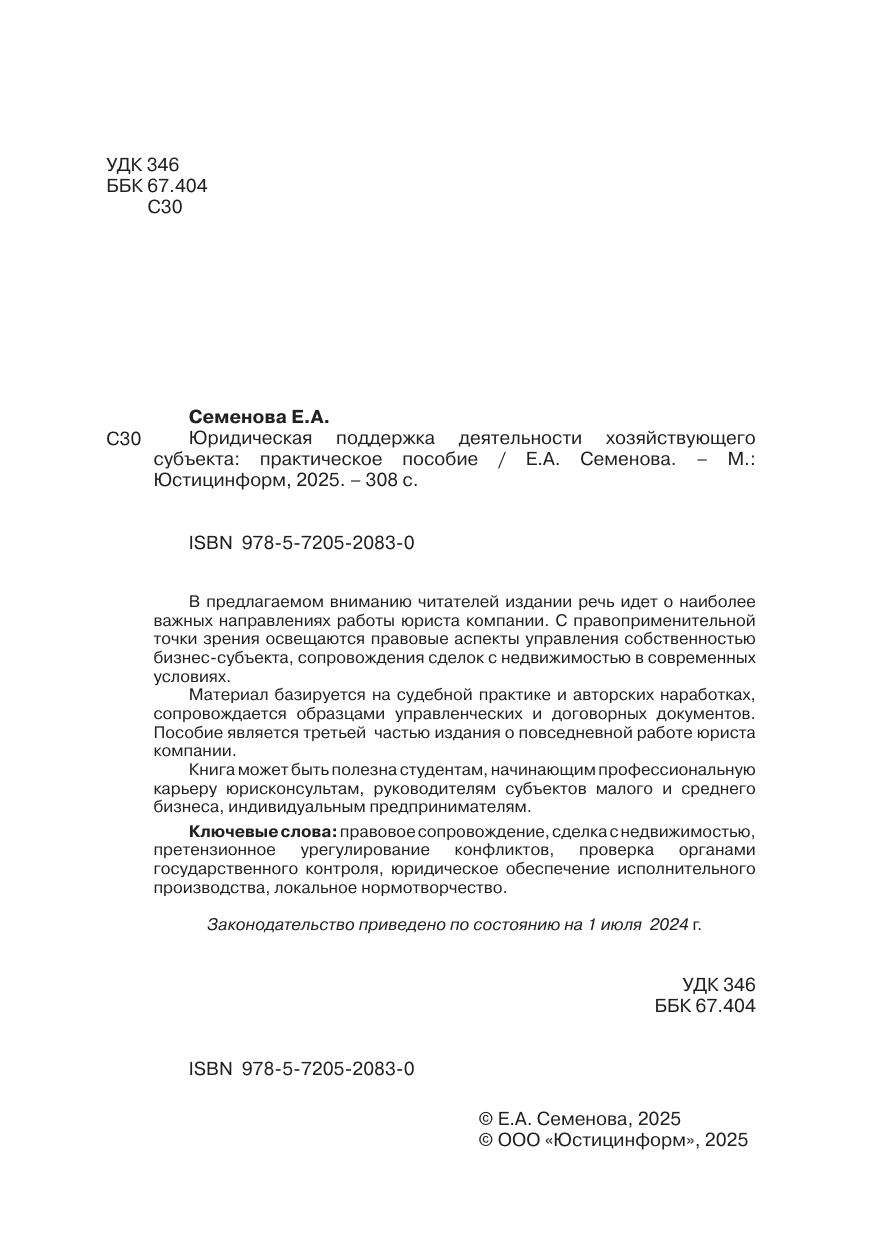 УДК 346
ББК 67.404
С30

Семенова Е.А.

С30 Юридическая поддержка деятельности хозяйствующего субъекта: практическое пособие / Е.А. Семенова. – М.: Юстицинформ, 2025. – 308 с.

ISBN 978-5-7205-2083-0

В предлагаемом вниманию читателей издании речь идет о наиболее важных направлениях работы юриста компании. С правоприменительной точки зрения освещаются правовые аспекты управления собственностью бизнес-субъекта, сопровождения сделок с недвижимостью в современных условиях.

Материал базируется на судебной практике и авторских наработках, сопровождается образцами управленческих и договорных документов. Пособие является третьей частью издания о повседневной работе юриста компании.

Книга может быть полезна студентам, начинающим профессиональную карьеру юрисконсультам, руководителям субъектов малого и среднего бизнеса, индивидуальным предпринимателям.

Ключевые слова: правовое сопровождение, сделка с недвижимостью, претензионное урегулирование конфликтов, проверка органами государственного контроля, юридическое обеспечение исполнительного производства, локальное нормотворчество.

Законодательство приведено по состоянию на 1 июля 2024 г.

УДК 346
ББК 67.404

ISBN 978-5-7205-2083-0

© Е.А. Семенова, 2025
© ООО «Юстицинформ», 2025